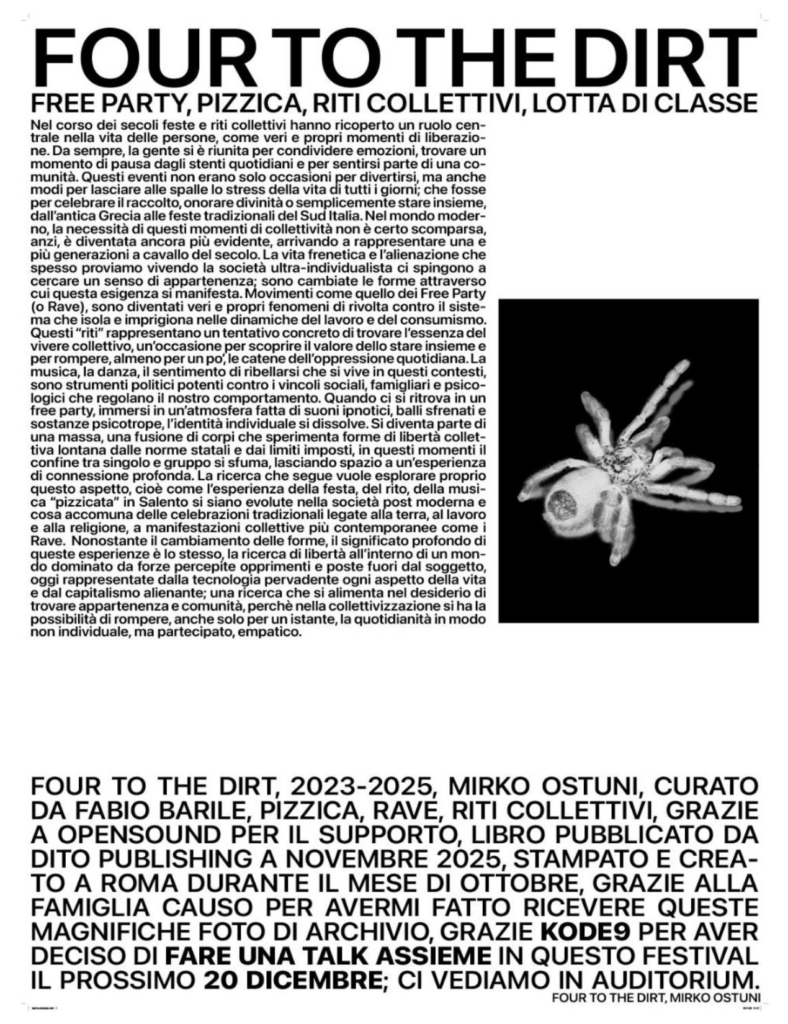 FOUR TO THE DIRT

FREE PARTY, PIZZICA, RITI COLLETTIVI, LOTTA DI CLASSE

Nel corso dei secoli feste e riti collettivi hanno ricoperto un ruolo centrale nella vita delle persone, come veri e propri momenti di liberazione. Da sempre, la gente si è riunita per condividere emozioni, trovare un momento di pausa dagli stenti quotidiani e per sentirsi parte di una comunità. Questi eventi non erano solo occasioni per divertirsi, ma anche modi per lasciare alle spalle lo stress della vita di tutti i giorni; che fosse per celebrare il raccolto, onorare divinità o semplicemente stare insieme, dall'antica Grecia alle feste tradizionali del Sud Italia. Nel mondo moderno, la necessità di questi momenti di collettività non è certo scomparsa, anzi, è diventata ancora più evidente, arrivando a rappresentare una e più generazioni a cavallo del secolo. La vita frenetica e l'alienazione che spesso proviamo vivendo la società ultra-individualista ci spingono a cercare un senso di appartenenza; sono cambiate le forme attraverso cui questa esigenza si manifesta. Movimenti come quello dei Free Party (o Rave), sono diventati veri e propri fenomeni di rivolta contro il sistema che isola e imprigiona nelle dinamiche del lavoro e del consumismo. Questi "riti" rappresentano un tentativo concreto di trovare l'essenza del vivere collettivo, un'occasione per scoprire il valore dello stare insieme e per rompere, almeno per un po', le catene dell'oppressione quotidiana. La musica, la danza, il sentimento di ribellarsi che si vive in questi contesti, sono strumenti politici potenti contro i vincoli sociali, famigliari e psicologici che regolano il nostro comportamento. Quando ci si ritrova in un free party, immersi in un'atmosfera fatta di suoni ipnotici, balli sfrenati e sostanze psicotrope, l'identità individuale si dissolve. Si diventa parte di una massa, una fusione di corpi che sperimenta forme di libertà collettiva lontana dalle norme statali e dai limiti imposti, in questi momenti il confine tra singolo e gruppo si sfuma, lasciando spazio a un'esperienza di connessione profonda. La ricerca che segue vuole esplorare proprio questo aspetto, cioè come l'esperienza della festa, del rito, della musica "pizzicata" in Salento si siano evolute nella società post moderna e cosa accomuna delle celebrazioni tradizionali legate alla terra, al lavoro e alla religione, a manifestazioni collettive più contemporanee come i Rave. Nonostante il cambiamento delle forme, il significato profondo di queste esperienze è lo stesso, la ricerca di libertà all'interno di un mondo dominato da forze percepite opprimenti e poste fuori dal soggetto, oggi rappresentate dalla tecnologia pervadente ogni aspetto della vita e dal capitalismo alienante; una ricerca che si alimenta nel desiderio di trovare appartenenza e comunità, perchè nella collettivizzazione si ha la possibilità di rompere, anche solo per un istante, la quotidianità in modo non individuale, ma partecipato, empatico.

FOUR TO THE DIRT, 2023-2025, MIRKO OSTUNI, CURATO DA FABIO BARILE, PIZZICA, RAVE, RITI COLLETTIVI, GRAZIE A OPENSOUND PER IL SUPPORTO, LIBRO PUBBLICATO DA DITO PUBLISHING A NOVEMBRE 2025, STAMPATO E CREATO A ROMA DURANTE IL MESE DI OTTOBRE, GRAZIE ALLA FAMIGLIA CAUSO PER AVERMI FATTO RICEVERE QUESTE MAGNIFICHE FOTO DI ARCHIVIO, GRAZIE KODE9 PER AVER DECISO DI FARE UNA TALK ASSIEME IN QUESTO FESTIVAL IL PROSSIMO 20 DICEMBRE; CI VEDIAMO IN AUDITORIUM.

FOUR TO THE DIRT, MIRKO OSTUNI